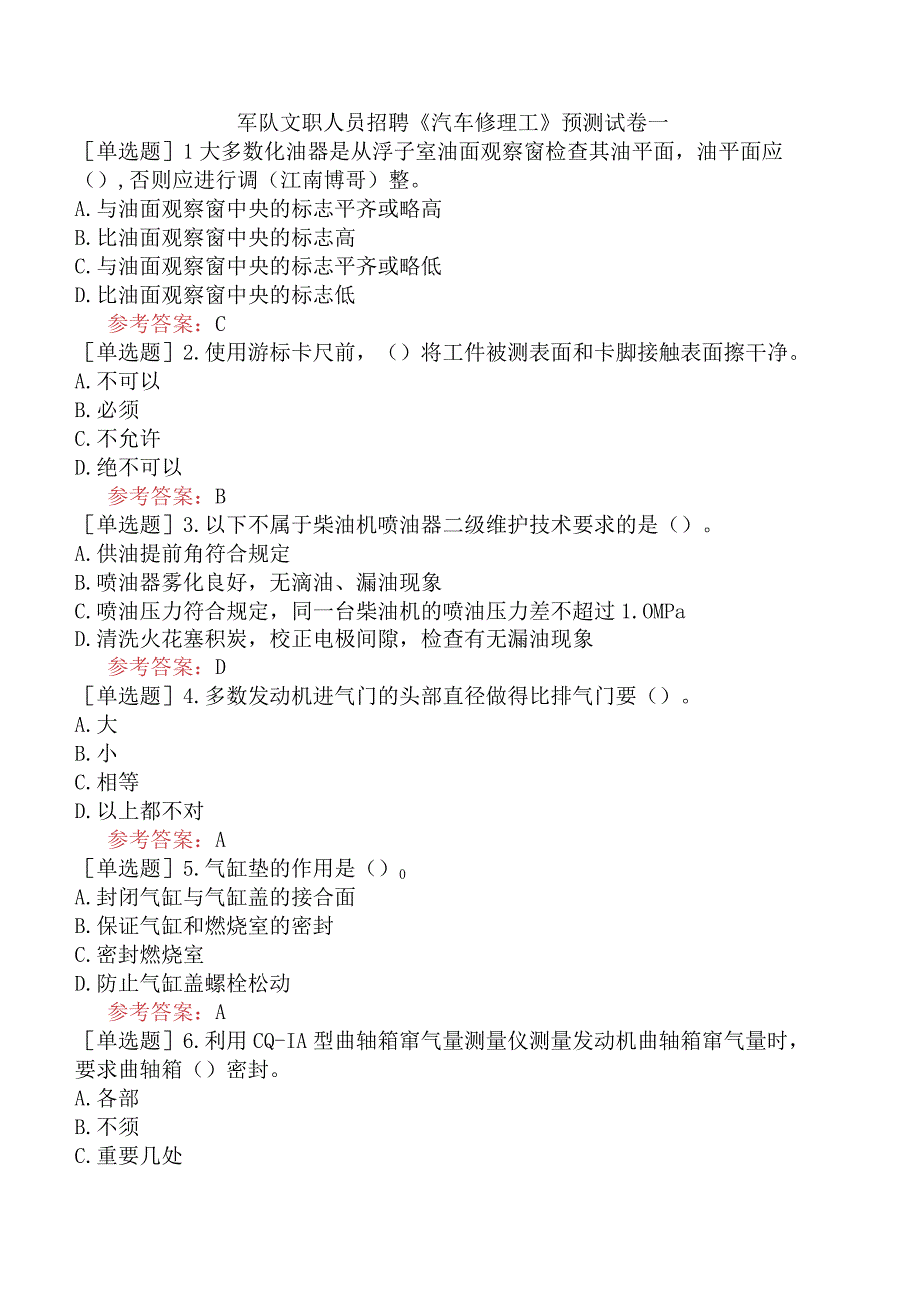 军队文职人员招聘《汽车修理工》预测试卷一
［单选题］1 大多数化油器是从浮子室油面观察窗检查其油平面，油平面应（），否则应进行调（江南博哥）整。
A.与油面观察窗中央的标志平齐或略高
B.比油面观察窗中央的标志高
C.与油面观察窗中央的标志平齐或略低
D.比油面观察窗中央的标志低
参考答案：C
［单选题］2.使用游标卡尺前，（）将工件被测表面和卡脚接触表面擦干净。
A.不可以
B.必须
C.不允许
D.绝不可以
参考答案：B
［单选题］3.以下不属于柴油机喷油器二级维护技术要求的是（）。
A.供油提前角符合规定
B.喷油器雾化良好，无滴油、漏油现象
C.喷油压力符合规定，同一台柴油机的喷油压力差不超过 1.0MPa
D.清洗火花塞积炭，校正电极间隙，检查有无漏油现象
参考答案：D
［单选题］4.多数发动机进气门的头部直径做得比排气门要（）。
A.大
B.小
C.相等
D.以上都不对
参考答案：A
［单选题］5.气缸垫的作用是（）$_0$
A.封闭气缸与气缸盖的接合面
B.保证气缸和燃烧室的密封
C.密封燃烧室
D.防止气缸盖螺栓松动
参考答案：A
［单选题］6.利用 CQ-IA 型曲轴箱窜气量测量仪测量发动机曲轴箱窜气量时，要求曲轴箱（）密封。
A.各部
B.不须
C.重要几处